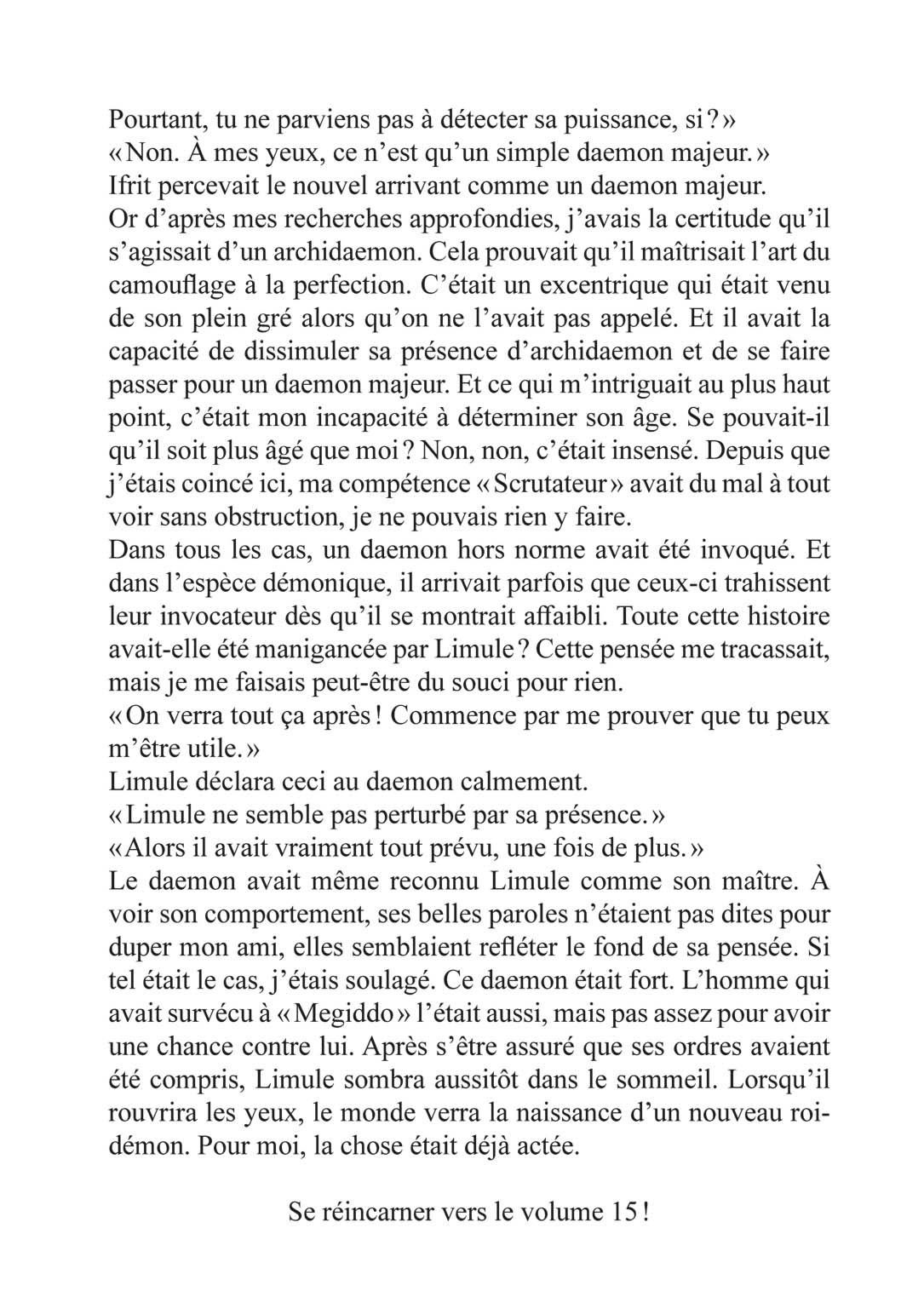 Pourtant, tu ne parviens pas à détecter sa puissance, si ? »
« Non. À mes yeux, ce n'est qu'un simple daemon majeur. »
Ifrit percevait le nouvel arrivant comme un daemon majeur.
Or d'après mes recherches approfondies, j'avais la certitude qu'il s'agissait d'un archidaemon. Cela prouvait qu'il maîtrisait l'art du camouflage à la perfection. C'était un excentrique qui était venu de son plein gré alors qu'on ne l'avait pas appelé. Et il avait la capacité de dissimuler sa présence d'archidaemon et de se faire passer pour un daemon majeur. Et ce qui m'intriguait au plus haut point, c'était mon incapacité à déterminer son âge. Se pouvait-il qu'il soit plus âgé que moi ? Non, non, c'était insensé. Depuis que j'étais coincé ici, ma compétence « Scrutateur » avait du mal à tout voir sans obstruction, je ne pouvais rien y faire.
Dans tous les cas, un daemon hors norme avait été invoqué. Et dans l'espèce démonique, il arrivait parfois que ceux-ci trahissent leur invocateur dès qu'il se montrait affaibli. Toute cette histoire avait-elle été manigancée par Limule ? Cette pensée me tracassait, mais je me faisais peut-être du souci pour rien.
« On verra tout ça après ! Commence par me prouver que tu peux m'être utile. »
Limule déclara ceci au daemon calmement.
« Limule ne semble pas perturbé par sa présence. »
« Alors il avait vraiment tout prévu, une fois de plus. »
Le daemon avait même reconnu Limule comme son maître. À voir son comportement, ses belles paroles n'étaient pas dites pour duper mon ami, elles semblaient refléter le fond de sa pensée. Si tel était le cas, j'étais soulagé. Ce daemon était fort. L'homme qui avait survécu à « Megiddo » l'était aussi, mais pas assez pour avoir une chance contre lui. Après s'être assuré que ses ordres avaient été compris, Limule sombra aussitôt dans le sommeil. Lorsqu'il rouvrira les yeux, le monde verra la naissance d'un nouveau roi-démon. Pour moi, la chose était déjà actée.

Se réincarner vers le volume 15 !